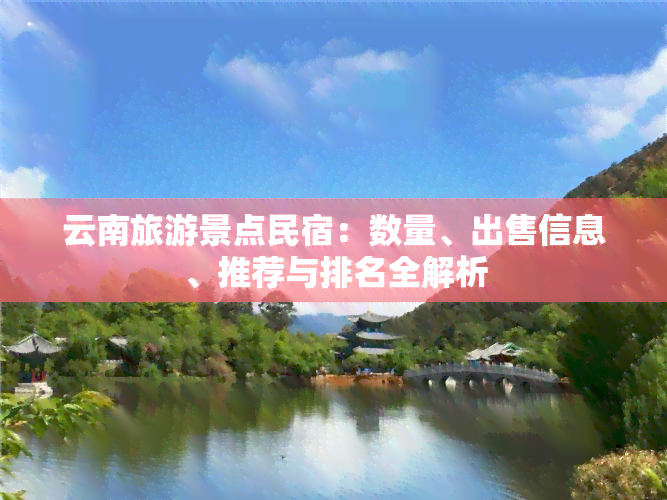 云南旅游景点民宿：数量、出售信息、推荐与排名全解析